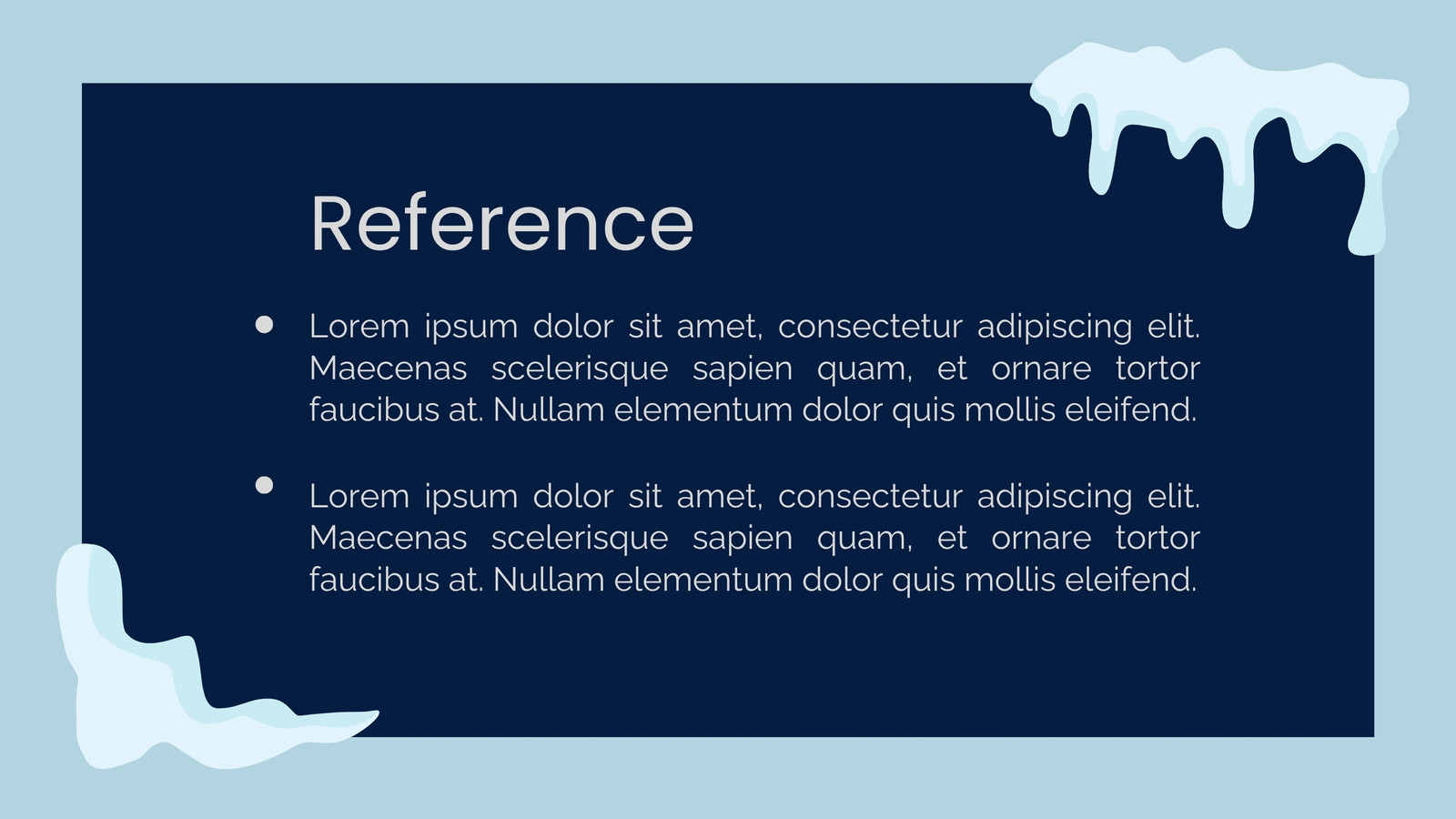 Reference

• Lorem ipsum dolor sit amet, consectetur adipiscing elit. Maecenas scelerisque sapien quam, et ornare tortor faucibus at. Nullam elementum dolor quis mollis eleifend.

• Lorem ipsum dolor sit amet, consectetur adipiscing elit. Maecenas scelerisque sapien quam, et ornare tortor faucibus at. Nullam elementum dolor quis mollis eleifend.